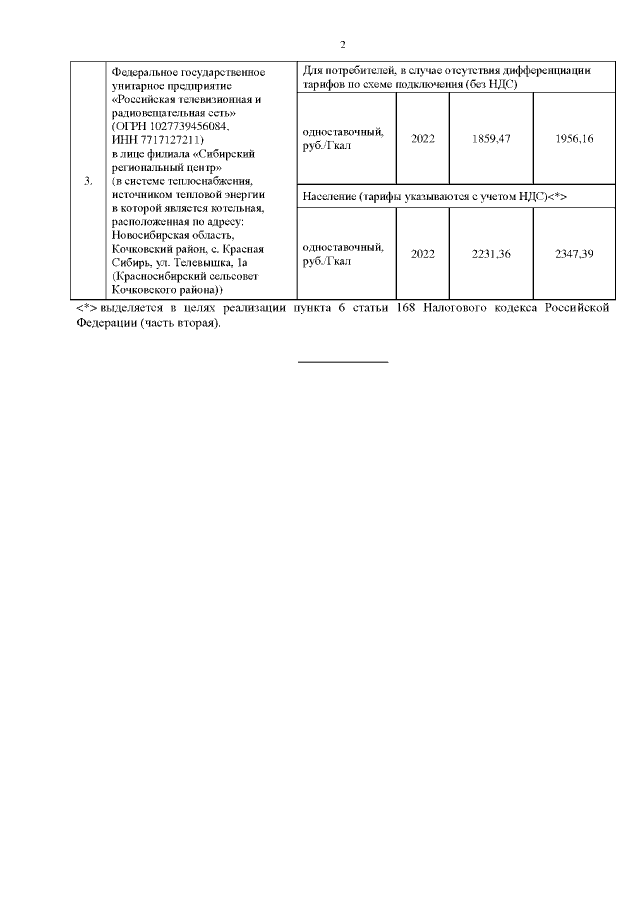 2

| 3. | Федеральное государственное унитарное предприятие «Российская телевизионная и радиовещательная сеть» (ОГРН 1027739456084, ИНН 7717127211) в лице филиала «Сибирский региональный центр» (в системе теплоснабжения, источником тепловой энергии в которой является котельная, расположенная по адресу: Новосибирская область, Кочковский район, с. Красная Сибирь, ул. Телевышка, 1а (Красносибирский сельсовет Кочковского района)) | Для потребителей, в случае отсутствия дифференциации тарифов по схеме подключения (без НДС) | | | |
|---|---|---|---|---|---|
| | | одноставочный, руб./Гкал | 2022 | 1859,47 | 1956,16 |
| | | Население (тарифы указываются с учетом НДС)<*> | | | |
| | | одноставочный, руб./Гкал | 2022 | 2231,36 | 2347,39 |

<*> выделяется в целях реализации пункта 6 статьи 168 Налогового кодекса Российской Федерации (часть вторая).